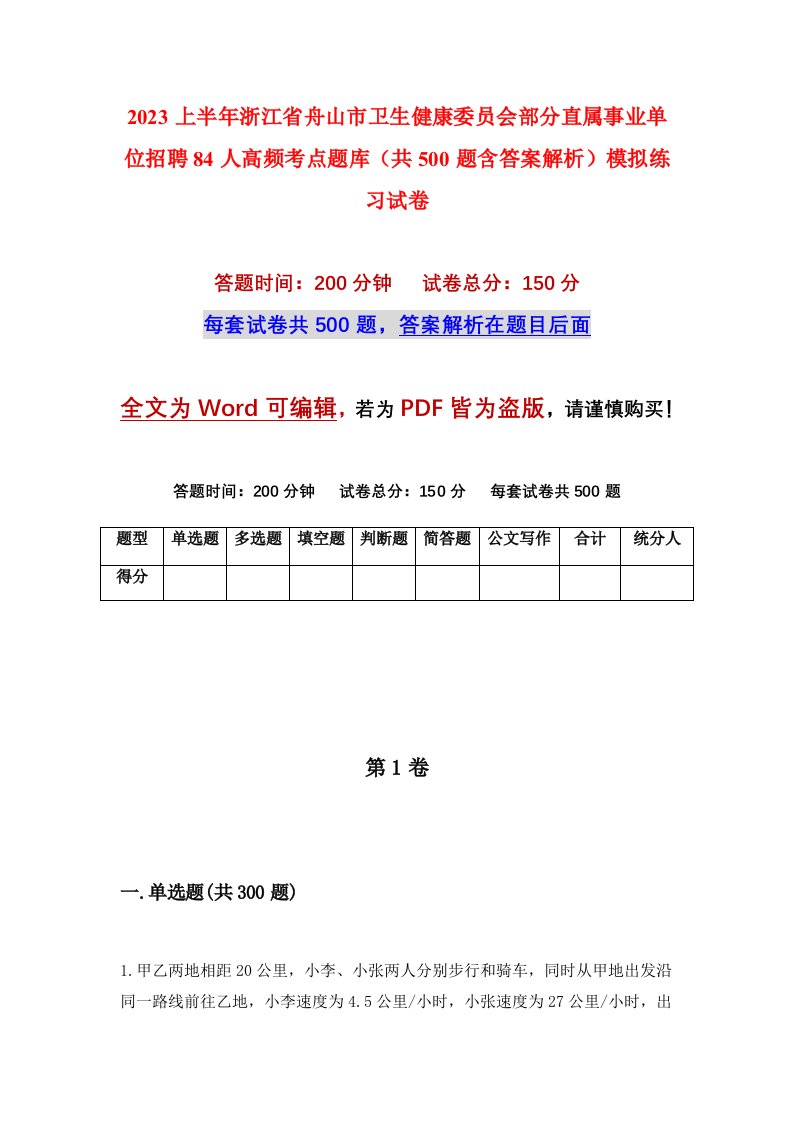 2023 上半年浙江省舟山市卫生健康委员会部分直属事业单位招聘 84 人高频考点题库（共 500 题含答案解析）模拟练习试卷

答题时间：200 分钟　试卷总分：150 分

每套试卷共 500 题，答案解析在题目后面

全文为 Word 可编辑，若为 PDF 皆为盗版，请谨慎购买！

答题时间：200 分钟　试卷总分：150 分　每套试卷共 500 题

| 题型 | 单选题 | 多选题 | 填空题 | 判断题 | 简答题 | 公文写作 | 合计 | 统分人 |
|---|---|---|---|---|---|---|---|---|
| 得分 | | | | | | | | |

第 1 卷

一.单选题(共 300 题)

1.甲乙两地相距 20 公里，小李、小张两人分别步行和骑车，同时从甲地出发沿同一路线前往乙地，小李速度为 4.5 公里/小时，小张速度为 27 公里/小时，出